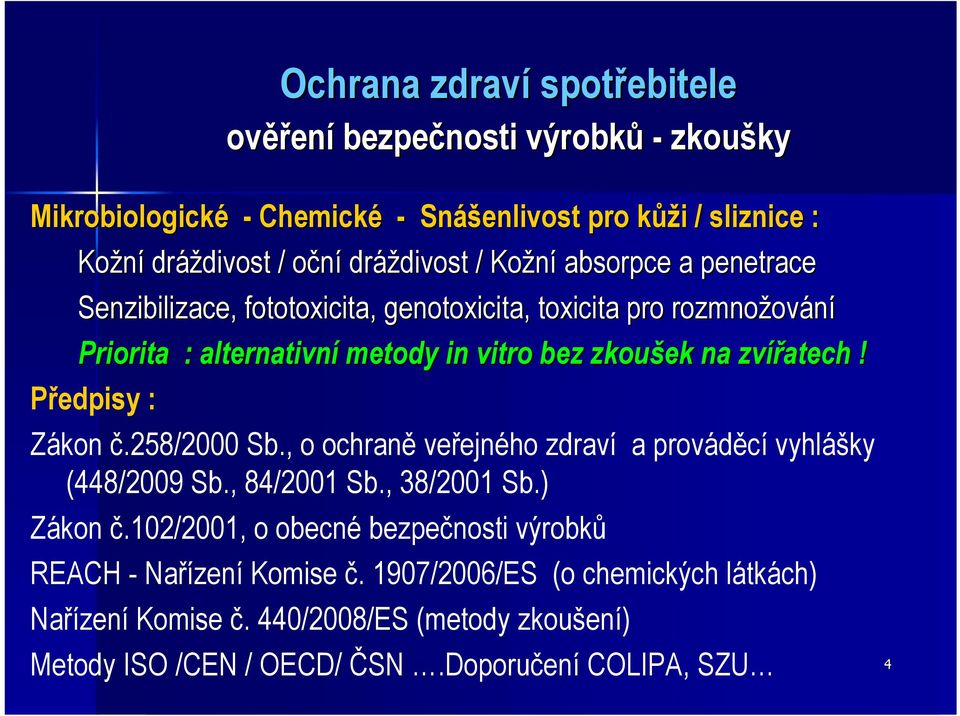 Ochrana zdraví spotřebitele
ověření bezpečnosti výrobků - zkoušky

Mikrobiologické - Chemické - Snášenlivost pro kůži / sliznice :

Kožní dráždivost / oční dráždivost / Kožní absorpce a penetrace

Senzibilizace, fototoxicita, genotoxicita, toxicita pro rozmnožování

Priorita : alternativní metody in vitro bez zkoušek na zvířatech !

Předpisy :

Zákon č.258/2000 Sb., o ochraně veřejného zdraví a prováděcí vyhlášky (448/2009 Sb., 84/2001 Sb., 38/2001 Sb.)

Zákon č.102/2001, o obecné bezpečnosti výrobků

REACH - Nařízení Komise č. 1907/2006/ES (o chemických látkách)

Nařízení Komise č. 440/2008/ES (metody zkoušení)

Metody ISO /CEN / OECD/ ČSN ….Doporučení COLIPA, SZU…

4